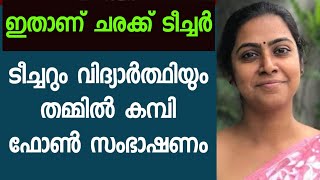 ഇതാണ് ചരക്ക് ടീച്ചർ

ടീച്ചറും വിദ്യാർത്ഥിയും തമ്മിൽ കമ്പി ഫോൺ സംഭാഷണം